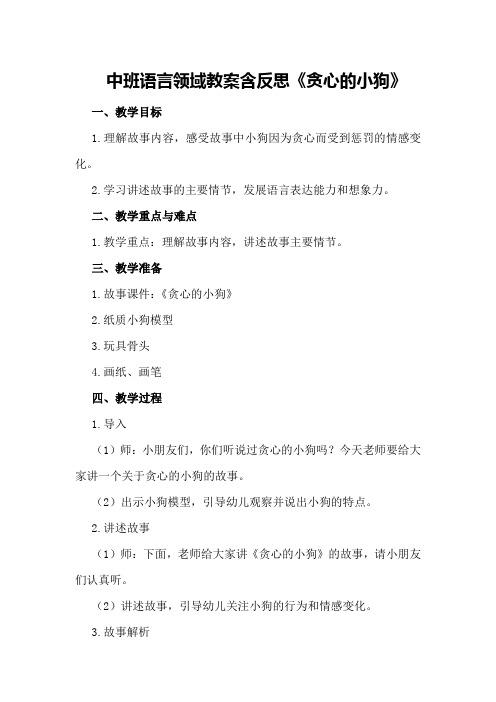 中班语言领域教案含反思《贪心的小狗》

一、教学目标

1.理解故事内容，感受故事中小狗因为贪心而受到惩罚的情感变化。

2.学习讲述故事的主要情节，发展语言表达能力和想象力。

二、教学重点与难点

1.教学重点：理解故事内容，讲述故事主要情节。

三、教学准备

1.故事课件：《贪心的小狗》

2.纸质小狗模型

3.玩具骨头

4.画纸、画笔

四、教学过程

1.导入

（1）师：小朋友们，你们听说过贪心的小狗吗？今天老师要给大家讲一个关于贪心的小狗的故事。

（2）出示小狗模型，引导幼儿观察并说出小狗的特点。

2.讲述故事

（1）师：下面，老师给大家讲《贪心的小狗》的故事，请小朋友们认真听。

（2）讲述故事，引导幼儿关注小狗的行为和情感变化。

3.故事解析